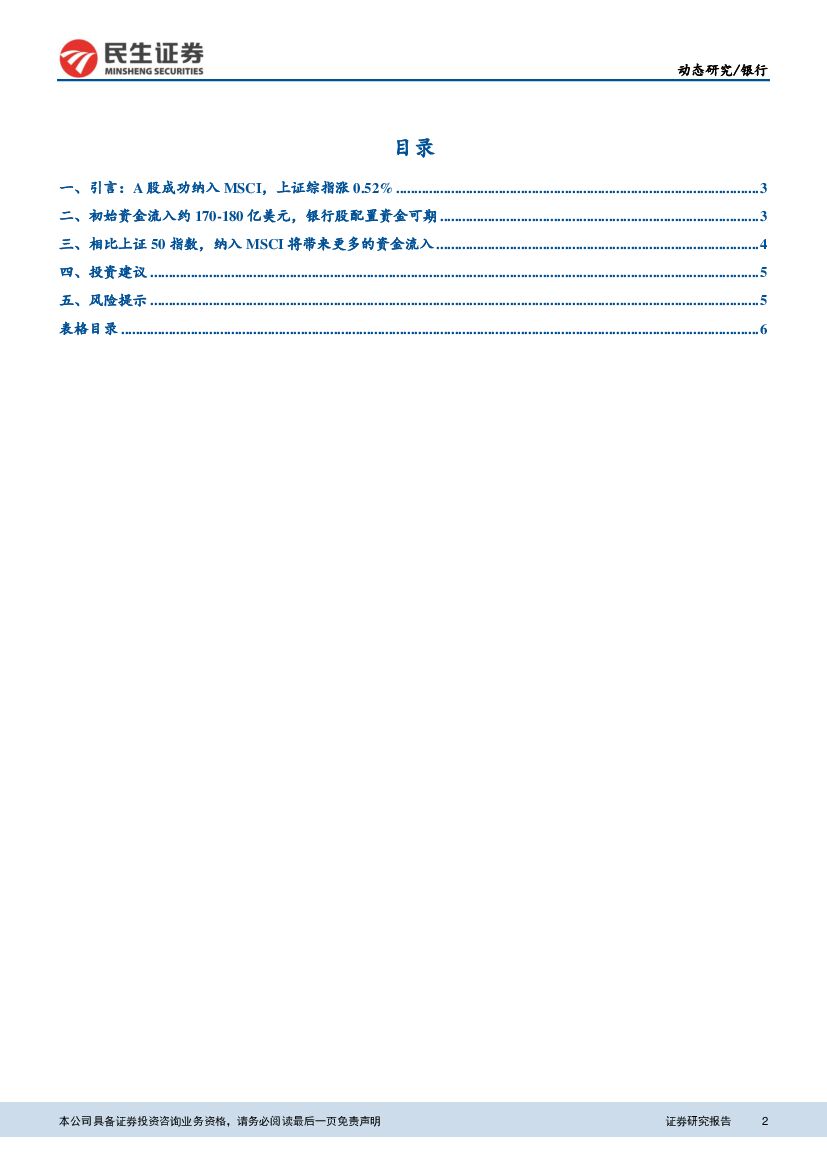 民生证券
MINSHENG SECURITIES

动态研究/银行

目录

一、引言:A股成功纳入MSCI,上证综指涨0.52% 3

二、初始资金流入约170-180亿美元,银行股配置资金可期 3

三、相比上证50指数,纳入MSCI将带来更多的资金流入 4

四、投资建议 5

五、风险提示 5

表格目录 6

本公司具备证券投资咨询业务资格,请务必阅读最后一页免责声明

证券研究报告 2